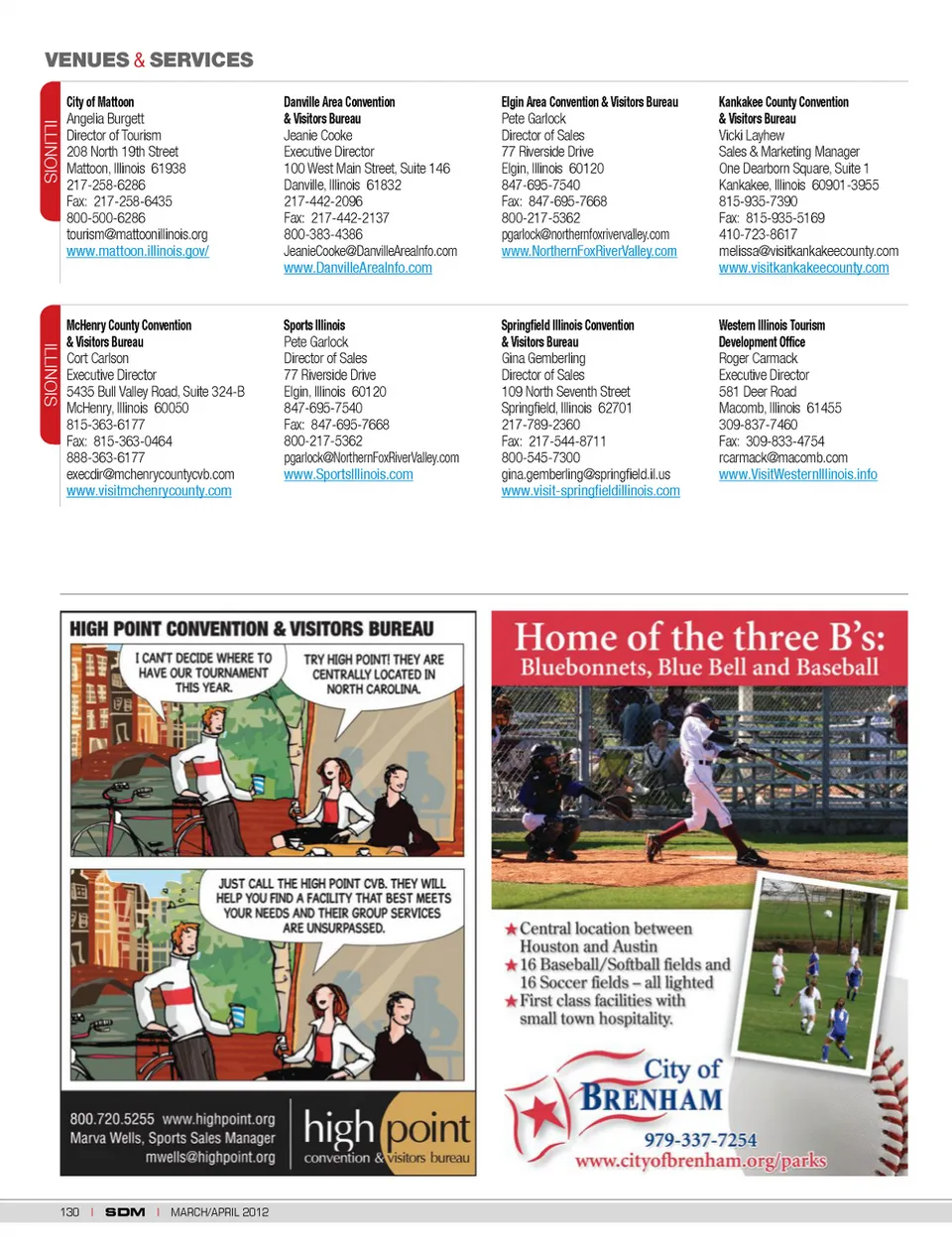 VENUES & SERVICES

ILLINOIS

City of Mattoon
Angelia Burgett
Director of Tourism
208 North 19th Street
Mattoon, Illinois 61938
217-258-6286
Fax: 217-258-6435
800-500-6286
tourism@mattoonillinois.org
www.mattoon.illinois.gov/

Danville Area Convention & Visitors Bureau
Jeanie Cooke
Executive Director
100 West Main Street, Suite 146
Danville, Illinois 61832
217-442-2096
Fax: 217-442-2137
800-383-4386
JeanieCooke@DanvilleAreaInfo.com
www.DanvilleAreaInfo.com

Elgin Area Convention & Visitors Bureau
Pete Garlock
Director of Sales
77 Riverside Drive
Elgin, Illinois 60120
847-695-7540
Fax: 847-695-7668
800-217-5362
pgarlock@northernfoxrivervalley.com
www.NorthernFoxRiverValley.com

Kankakee County Convention & Visitors Bureau
Vicki Layhew
Sales & Marketing Manager
One Dearborn Square, Suite 1
Kankakee, Illinois 60901-3955
815-935-7390
Fax: 815-935-5169
410-723-8617
melissa@visitkankakeecounty.com
www.visitkankakeecounty.com

ILLINOIS

McHenry County Convention & Visitors Bureau
Cort Carlson
Executive Director
5435 Bull Valley Road, Suite 324-B
McHenry, Illinois 60050
815-363-6177
Fax: 815-363-0464
888-363-6177
execdir@mchenrycountycvb.com
www.visitmchenrycounty.com

Sports Illinois
Pete Garlock
Director of Sales
77 Riverside Drive
Elgin, Illinois 60120
847-695-7540
Fax: 847-695-7668
800-217-5362
pgarlock@NorthernFoxRiverValley.com
www.SportsIllinois.com

Springfield Illinois Convention & Visitors Bureau
Gina Gemberling
Director of Sales
109 North Seventh Street
Springfield, Illinois 62701
217-789-2360
Fax: 217-544-8711
800-545-7300
gina.gemberling@springfield.il.us
www.visit-springfieldillinois.com

Western Illinois Tourism Development Office
Roger Carmack
Executive Director
581 Deer Road
Macomb, Illinois 61455
309-837-7460
Fax: 309-833-4754
rcarmack@macomb.com
www.VisitWesternIllinois.info

HIGH POINT CONVENTION & VISITORS BUREAU

I CAN'T DECIDE WHERE TO HAVE OUR TOURNAMENT THIS YEAR.

TRY HIGH POINT! THEY ARE CENTRALLY LOCATED IN NORTH CAROLINA.

JUST CALL THE HIGH POINT CVB. THEY WILL HELP YOU FIND A FACILITY THAT BEST MEETS YOUR NEEDS AND THEIR GROUP SERVICES ARE UNSURPASSED.

800.720.5255 www.highpoint.org
Marva Wells, Sports Sales Manager
mwells@highpoint.org

high point
convention & visitors bureau

Home of the three B's:
Bluebonnets, Blue Bell and Baseball

★Central location between Houston and Austin
★16 Baseball/Softball fields and 16 Soccer fields – all lighted
★First class facilities with small town hospitality.

City of BRENHAM
979-337-7254
www.cityofbrenham.org/parks

130 | SDM | MARCH/APRIL 2012